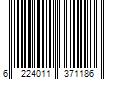 6 224011 371186